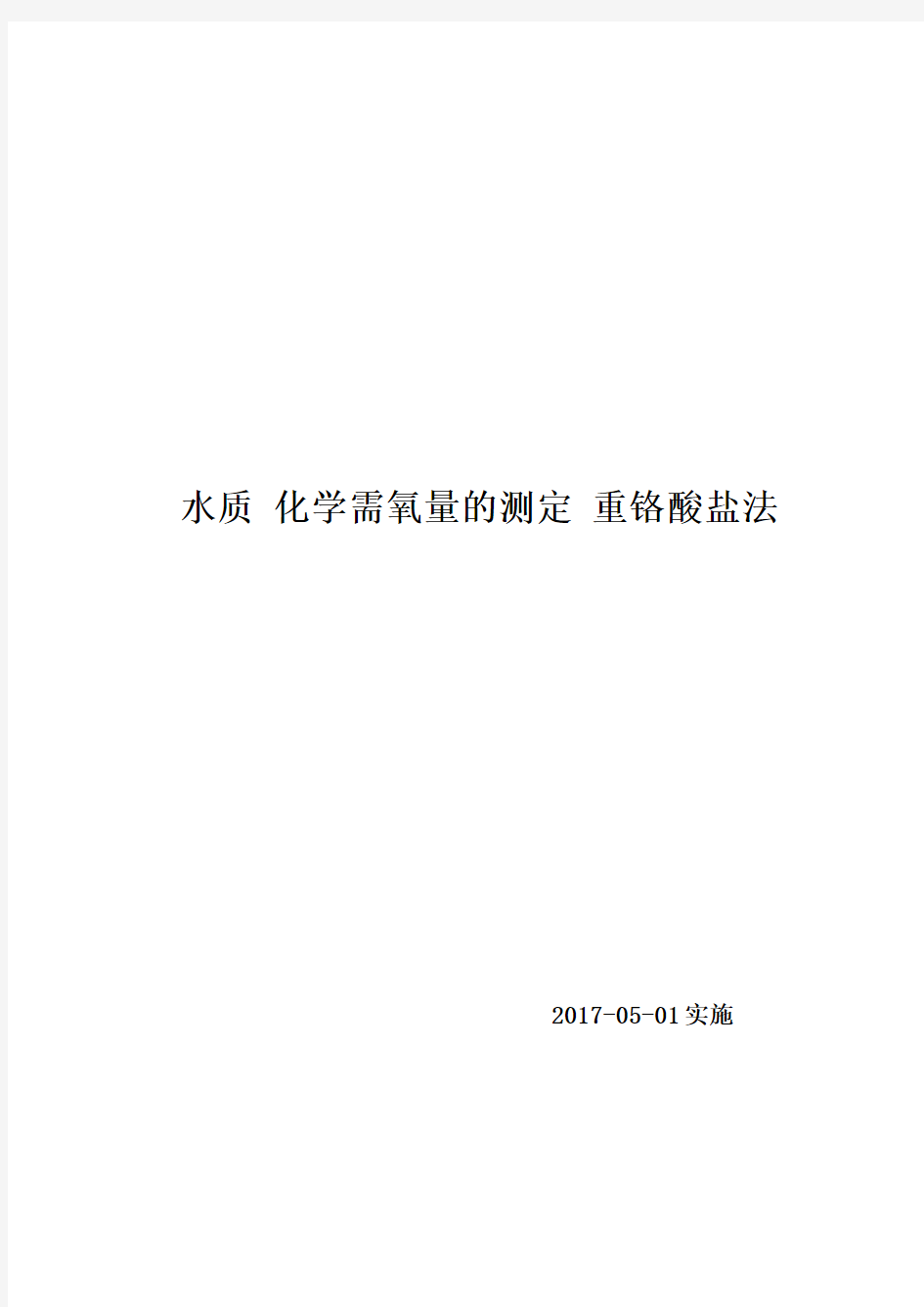 水质 化学需氧量的测定 重铬酸盐法

2017-05-01实施